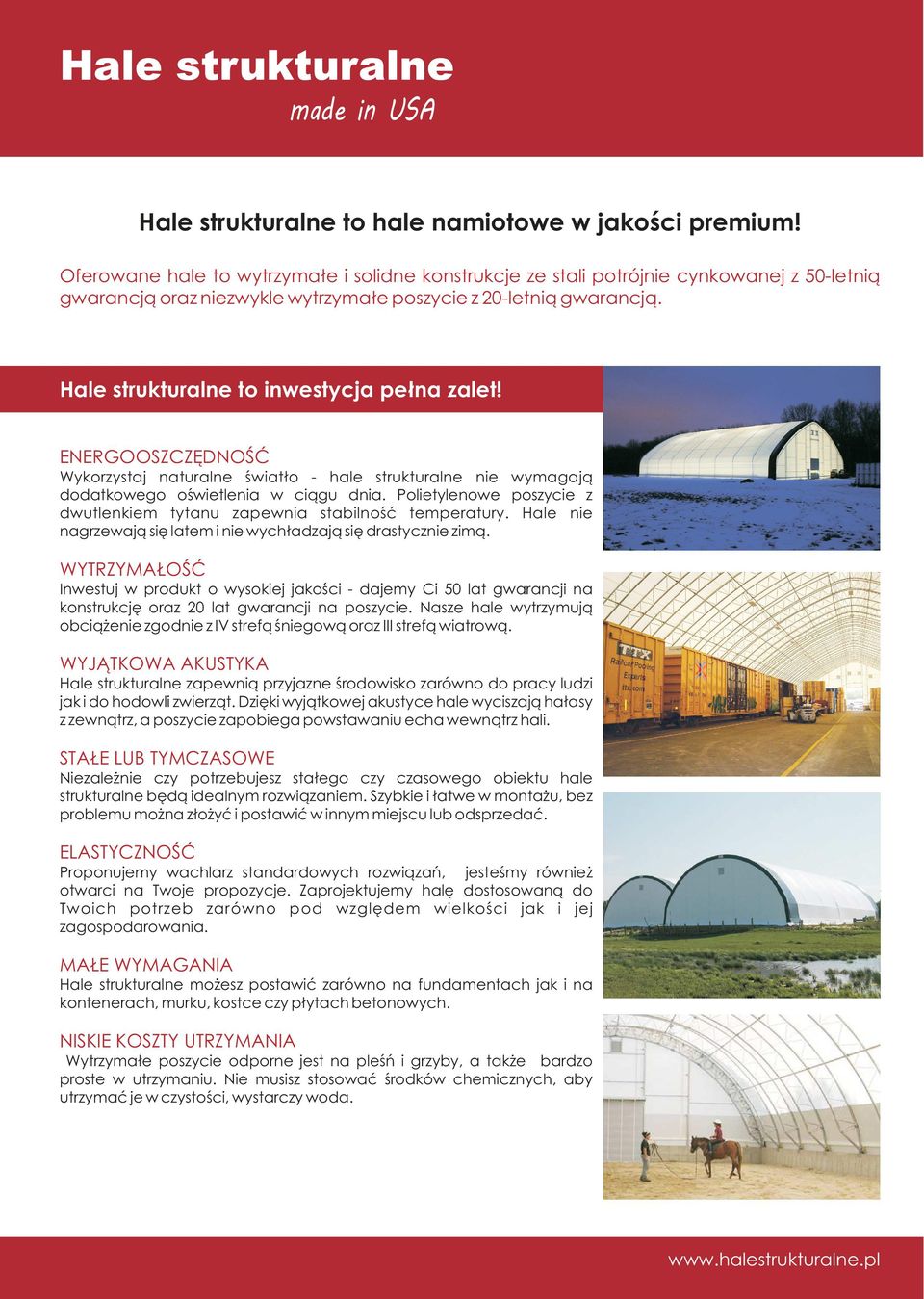 Hale strukturalne
made in USA

Hale strukturalne to hale namiotowe w jakości premium!

Oferowane hale to wytrzymałe i solidne konstrukcje ze stali potrójnie cynkowanej z 50-letnią gwarancją oraz niezwykle wytrzymałe poszycie z 20-letnią gwarancją.

Hale strukturalne to inwestycja pełna zalet!

ENERGOOSZCZĘDNOŚĆ
Wykorzystaj naturalne światło - hale strukturalne nie wymagają dodatkowego oświetlenia w ciągu dnia. Polietylenowe poszycie z dwutlenkiem tytanu zapewnia stabilność temperatury. Hale nie nagrzewają się latem i nie wychładzają się drastycznie zimą.

WYTRZYMAŁOŚĆ
Inwestuj w produkt o wysokiej jakości - dajemy Ci 50 lat gwarancji na konstrukcję oraz 20 lat gwarancji na poszycie. Nasze hale wytrzymują obciążenie zgodnie z IV strefą śniegową oraz III strefą wiatrową.

WYJĄTKOWA AKUSTYKA
Hale strukturalne zapewnią przyjazne środowisko zarówno do pracy ludzi jak i do hodowli zwierząt. Dzięki wyjątkowej akustyce hale wyciszają hałasy z zewnątrz, a poszycie zapobiega powstawaniu echa wewnątrz hali.

STAŁE LUB TYMCZASOWE
Niezależnie czy potrzebujesz stałego czy czasowego obiektu hale strukturalne będą idealnym rozwiązaniem. Szybkie i łatwe w montażu, bez problemu można złożyć i postawić w innym miejscu lub odsprzedać.

ELASTYCZNOŚĆ
Proponujemy wachlarz standardowych rozwiązań, jesteśmy również otwarci na Twoje propozycje. Zaprojektujemy halę dostosowaną do Twoich potrzeb zarówno pod względem wielkości jak i jej zagospodarowania.

MAŁE WYMAGANIA
Hale strukturalne możesz postawić zarówno na fundamentach jak i na kontenerach, murku, kostce czy płytach betonowych.

NISKIE KOSZTY UTRZYMANIA
Wytrzymałe poszycie odporne jest na pleśń i grzyby, a także bardzo proste w utrzymaniu. Nie musisz stosować środków chemicznych, aby utrzymać je w czystości, wystarczy woda.

Railcar Pooling Experts ttx.com

www.halestrukturalne.pl